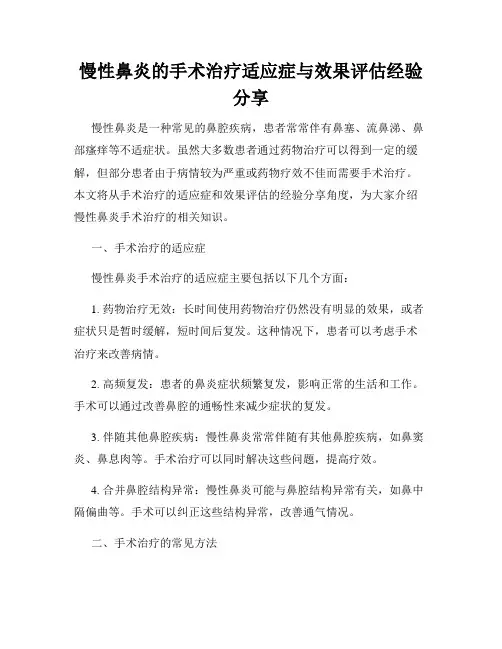 慢性鼻炎的手术治疗适应症与效果评估经验分享

慢性鼻炎是一种常见的鼻腔疾病，患者常常伴有鼻塞、流鼻涕、鼻部瘙痒等不适症状。虽然大多数患者通过药物治疗可以得到一定的缓解，但部分患者由于病情较为严重或药物疗效不佳而需要手术治疗。本文将从手术治疗的适应症和效果评估的经验分享角度，为大家介绍慢性鼻炎手术治疗的相关知识。

一、手术治疗的适应症

慢性鼻炎手术治疗的适应症主要包括以下几个方面：

1. 药物治疗无效：长时间使用药物治疗仍然没有明显的效果，或者症状只是暂时缓解，短时间后复发。这种情况下，患者可以考虑手术治疗来改善病情。

2. 高频复发：患者的鼻炎症状频繁复发，影响正常的生活和工作。手术可以通过改善鼻腔的通畅性来减少症状的复发。

3. 伴随其他鼻腔疾病：慢性鼻炎常常伴随有其他鼻腔疾病，如鼻窦炎、鼻息肉等。手术治疗可以同时解决这些问题，提高疗效。

4. 合并鼻腔结构异常：慢性鼻炎可能与鼻腔结构异常有关，如鼻中隔偏曲等。手术可以纠正这些结构异常，改善通气情况。

二、手术治疗的常见方法